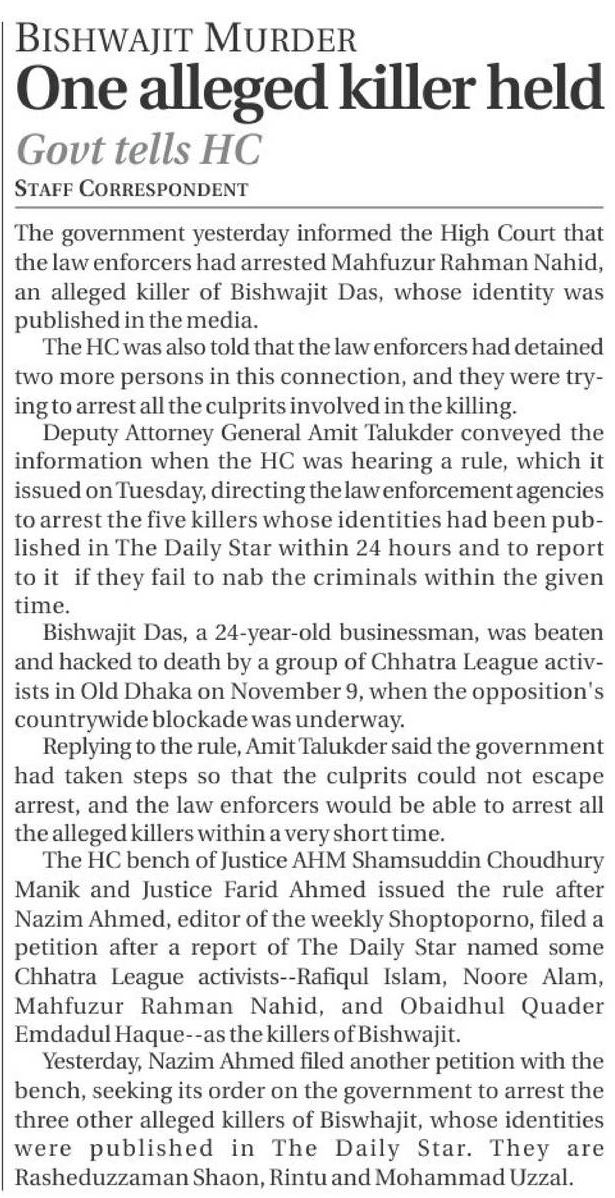 BISHWAJIT MURDER
One alleged killer held
Govt tells HC
STAFF CORRESPONDENT

The government yesterday informed the High Court that the law enforcers had arrested Mahfuzur Rahman Nahid, an alleged killer of Bishwajit Das, whose identity was published in the media.

The HC was also told that the law enforcers had detained two more persons in this connection, and they were trying to arrest all the culprits involved in the killing.

Deputy Attorney General Amit Talukder conveyed the information when the HC was hearing a rule, which it issued on Tuesday, directing the law enforcement agencies to arrest the five killers whose identities had been published in The Daily Star within 24 hours and to report to it if they fail to nab the criminals within the given time.

Bishwajit Das, a 24-year-old businessman, was beaten and hacked to death by a group of Chhatra League activists in Old Dhaka on November 9, when the opposition's countrywide blockade was underway.

Replying to the rule, Amit Talukder said the government had taken steps so that the culprits could not escape arrest, and the law enforcers would be able to arrest all the alleged killers within a very short time.

The HC bench of Justice AHM Shamsuddin Choudhury Manik and Justice Farid Ahmed issued the rule after Nazim Ahmed, editor of the weekly Shoptoporno, filed a petition after a report of The Daily Star named some Chhatra League activists--Rafiqul Islam, Noore Alam, Mahfuzur Rahman Nahid, and Obaidhul Quader Emdadul Haque--as the killers of Bishwajit.

Yesterday, Nazim Ahmed filed another petition with the bench, seeking its order on the government to arrest the three other alleged killers of Biswhajit, whose identities were published in The Daily Star. They are Rasheduzzaman Shaon, Rintu and Mohammad Uzzal.